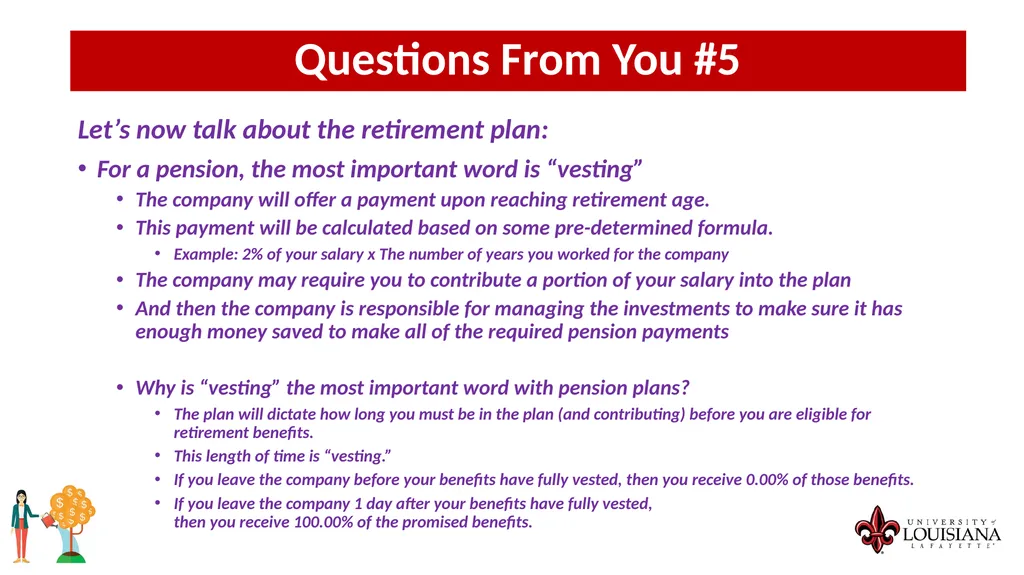 Questions From You #5

Let’s now talk about the retirement plan:

• For a pension, the most important word is “vesting”

• The company will offer a payment upon reaching retirement age.

• This payment will be calculated based on some pre-determined formula.

• Example: 2% of your salary x The number of years you worked for the company

• The company may require you to contribute a portion of your salary into the plan

• And then the company is responsible for managing the investments to make sure it has enough money saved to make all of the required pension payments

• Why is “vesting” the most important word with pension plans?

• The plan will dictate how long you must be in the plan (and contributing) before you are eligible for retirement benefits.

• This length of time is “vesting.”

• If you leave the company before your benefits have fully vested, then you receive 0.00% of those benefits.

• If you leave the company 1 day after your benefits have fully vested, then you receive 100.00% of the promised benefits.

UNIVERSITY of LOUISIANA LAFAYETTE